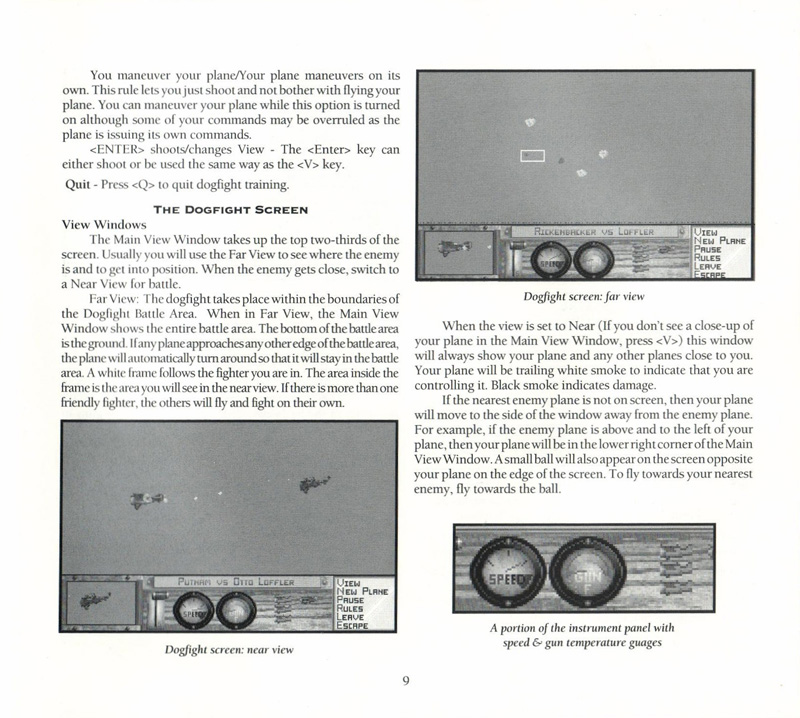 You maneuver your plane/Your plane maneuvers on its own. This rule lets you just shoot and not bother with flying your plane. You can maneuver your plane while this option is turned on although some of your commands may be overruled as the plane is issuing its own commands.

<ENTER> shoots/changes View - The <Enter> key can either shoot or be used the same way as the <V> key.

Quit - Press <Q> to quit dogfight training.

THE DOGFIGHT SCREEN

View Windows

The Main View Window takes up the top two-thirds of the screen. Usually you will use the Far View to see where the enemy is and to get into position. When the enemy gets close, switch to a Near View for battle.

Far View: The dogfight takes place within the boundaries of the Dogfight Battle Area. When in Far View, the Main View Window shows the entire battle area. The bottom of the battle area is the ground. If any plane approaches any other edge of the battle area, the plane will automatically turn around so that it will stay in the battle area. A white frame follows the fighter you are in. The area inside the frame is the area you will see in the near view. If there is more than one friendly fighter, the others will fly and fight on their own.

PUTNAM VS OTTO LOFFLER

SPEED

VIEW
NEW PLANE
PAUSE
RULES
LEAVE
ESCAPE

Dogfight screen: near view

RICKENBACKER VS LOFFLER

SPEED

VIEW
NEW PLANE
PAUSE
RULES
LEAVE
ESCAPE

Dogfight screen: far view

When the view is set to Near (If you don't see a close-up of your plane in the Main View Window, press <V>) this window will always show your plane and any other planes close to you. Your plane will be trailing white smoke to indicate that you are controlling it. Black smoke indicates damage.

If the nearest enemy plane is not on screen, then your plane will move to the side of the window away from the enemy plane. For example, if the enemy plane is above and to the left of your plane, then your plane will be in the lower right corner of the Main View Window. A small ball will also appear on the screen opposite your plane on the edge of the screen. To fly towards your nearest enemy, fly towards the ball.

SPEED

GUN

A portion of the instrument panel with speed & gun temperature guages

9